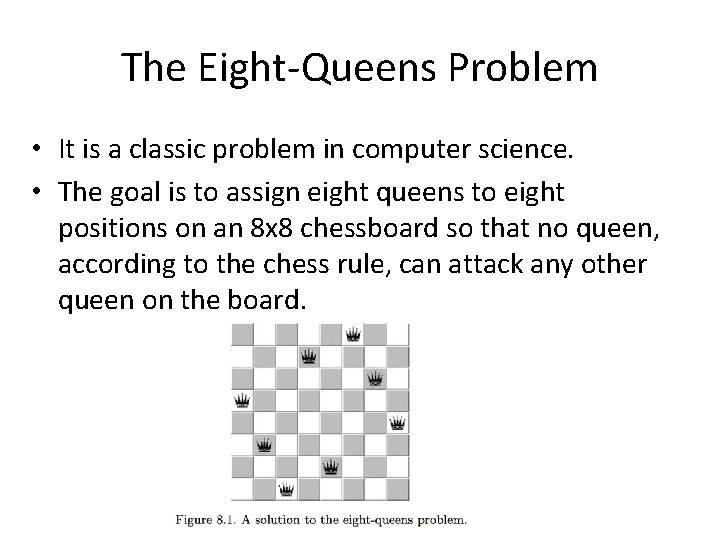 The Eight-Queens Problem

• It is a classic problem in computer science.

• The goal is to assign eight queens to eight positions on an 8x8 chessboard so that no queen, according to the chess rule, can attack any other queen on the board.

Figure 8.1. A solution to the eight-queens problem.